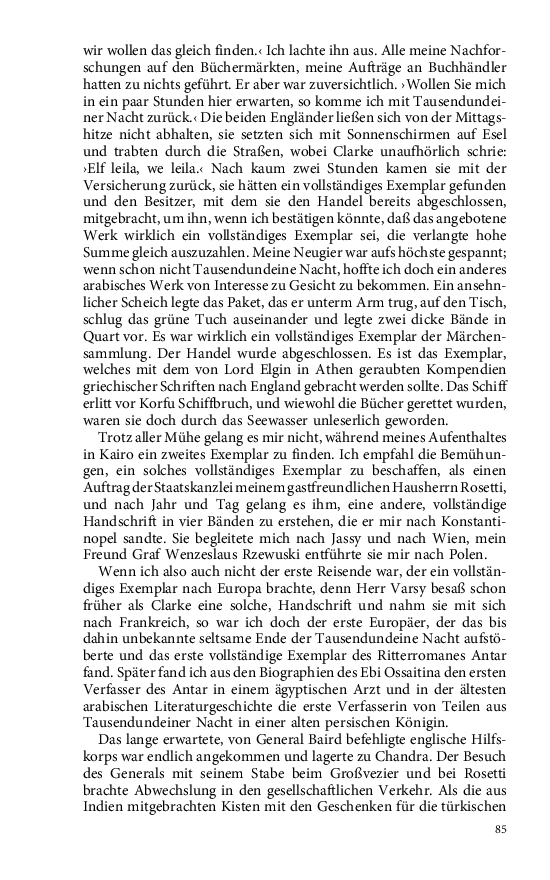 wir wollen das gleich finden.‹ Ich lachte ihn aus. Alle meine Nachforschungen auf den Büchermärkten, meine Aufträge an Buchhändler hatten zu nichts geführt. Er aber war zuversichtlich. ›Wollen Sie mich in ein paar Stunden hier erwarten, so komme ich mit Tausendundeiner Nacht zurück.‹ Die beiden Engländer ließen sich von der Mittagshitze nicht abhalten, sie setzten sich mit Sonnenschirmen auf Esel und trabten durch die Straßen, wobei Clarke unaufhörlich schrie: ›Elf leila, we leila.‹ Nach kaum zwei Stunden kamen sie mit der Versicherung zurück, sie hätten ein vollständiges Exemplar gefunden und den Besitzer, mit dem sie den Handel bereits abgeschlossen, mitgebracht, um ihn, wenn ich bestätigen könnte, daß das angebotene Werk wirklich ein vollständiges Exemplar sei, die verlangte hohe Summe gleich auszuzahlen. Meine Neugier war aufs höchste gespannt; wenn schon nicht Tausendundeine Nacht, hoffte ich doch ein anderes arabisches Werk von Interesse zu Gesicht zu bekommen. Ein ansehnlicher Scheich legte das Paket, das er unterm Arm trug, auf den Tisch, schlug das grüne Tuch auseinander und legte zwei dicke Bände in Quart vor. Es war wirklich ein vollständiges Exemplar der Märchensammlung. Der Handel wurde abgeschlossen. Es ist das Exemplar, welches mit dem von Lord Elgin in Athen geraubten Kompendien griechischer Schriften nach England gebracht werden sollte. Das Schiff erlitt vor Korfu Schiffbruch, und wiewohl die Bücher gerettet wurden, waren sie doch durch das Seewasser unleserlich geworden.

Trotz aller Mühe gelang es mir nicht, während meines Aufenthaltes in Kairo ein zweites Exemplar zu finden. Ich empfahl die Bemühungen, ein solches vollständiges Exemplar zu beschaffen, als einen Auftrag der Staatskanzlei meinem gastfreundlichen Hausherrn Rosetti, und nach Jahr und Tag gelang es ihm, eine andere, vollständige Handschrift in vier Bänden zu erstehen, die er mir nach Konstantinopel sandte. Sie begleitete mich nach Jassy und nach Wien, mein Freund Graf Wenzeslaus Rzewuski entführte sie mir nach Polen.

Wenn ich also auch nicht der erste Reisende war, der ein vollständiges Exemplar nach Europa brachte, denn Herr Varsy besaß schon früher als Clarke eine solche, Handschrift und nahm sie mit sich nach Frankreich, so war ich doch der erste Europäer, der das bis dahin unbekannte seltsame Ende der Tausendundeine Nacht aufstöberte und das erste vollständige Exemplar des Ritterromanes Antar fand. Später fand ich aus den Biographien des Ebi Ossaitina den ersten Verfasser des Antar in einem ägyptischen Arzt und in der ältesten arabischen Literaturgeschichte die erste Verfasserin von Teilen aus Tausendundeiner Nacht in einer alten persischen Königin.

Das lange erwartete, von General Baird befehligte englische Hilfskorps war endlich angekommen und lagerte zu Chandra. Der Besuch des Generals mit seinem Stabe beim Großvezier und bei Rosetti brachte Abwechslung in den gesellschaftlichen Verkehr. Als die aus Indien mitgebrachten Kisten mit den Geschenken für die türkischen

85